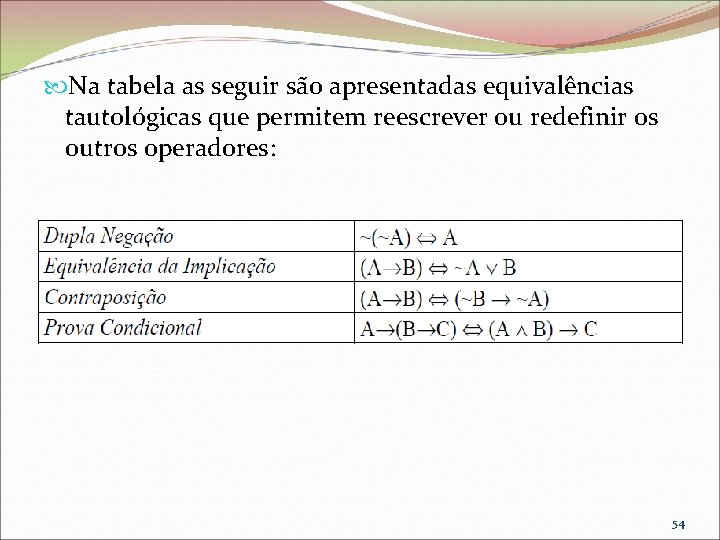 Na tabela as seguir são apresentadas equivalências tautológicas que permitem reescrever ou redefinir os outros operadores:

| Dupla Negação | $\sim(\sim A) \Leftrightarrow A$ |
|---|---|
| Equivalência da Implicação | $(A \rightarrow B) \Leftrightarrow \sim A \vee B$ |
| Contraposição | $(A \rightarrow B) \Leftrightarrow (\sim B \rightarrow \sim A)$ |
| Prova Condicional | $A \rightarrow (B \rightarrow C) \Leftrightarrow (A \wedge B) \rightarrow C$ |

54